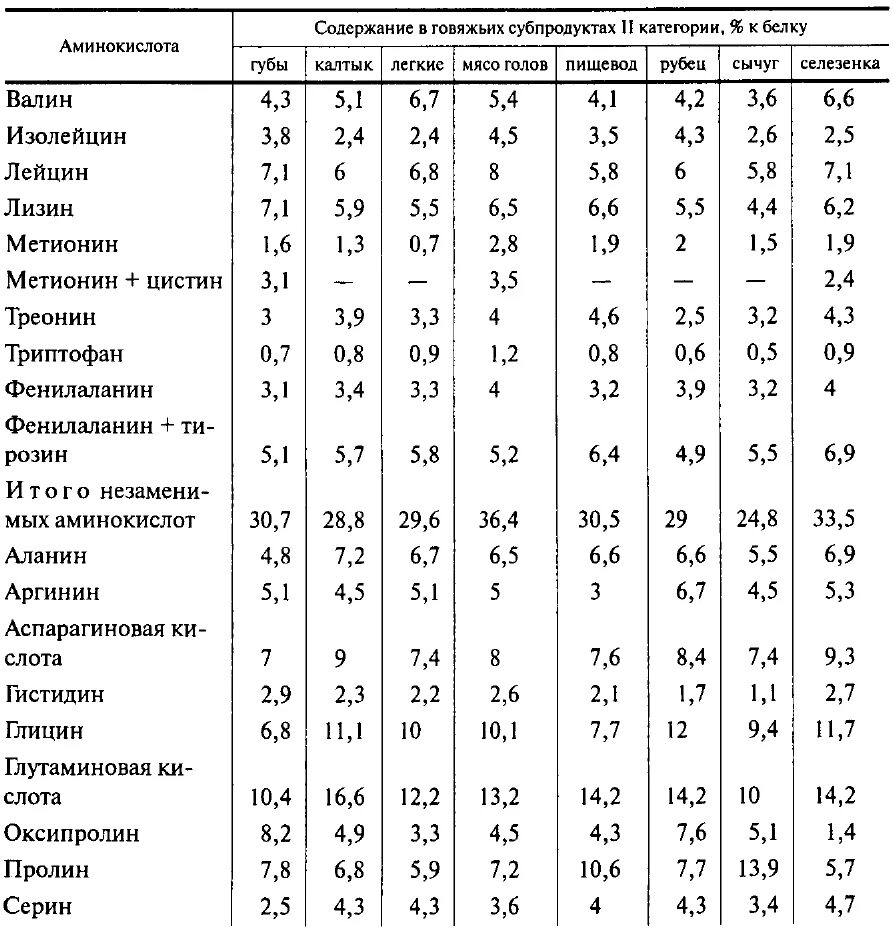 | Аминокислота | Содержание в говяжьих субпродуктах II категории, % к белку | | | | | | | |
|---|---|---|---|---|---|---|---|---|
| | губы | калтык | легкие | мясо голов | пищевод | рубец | сычуг | селезенка |
| Валин | 4,3 | 5,1 | 6,7 | 5,4 | 4,1 | 4,2 | 3,6 | 6,6 |
| Изолейцин | 3,8 | 2,4 | 2,4 | 4,5 | 3,5 | 4,3 | 2,6 | 2,5 |
| Лейцин | 7,1 | 6 | 6,8 | 8 | 5,8 | 6 | 5,8 | 7,1 |
| Лизин | 7,1 | 5,9 | 5,5 | 6,5 | 6,6 | 5,5 | 4,4 | 6,2 |
| Метионин | 1,6 | 1,3 | 0,7 | 2,8 | 1,9 | 2 | 1,5 | 1,9 |
| Метионин + цистин | 3,1 | — | — | 3,5 | — | — | — | 2,4 |
| Треонин | 3 | 3,9 | 3,3 | 4 | 4,6 | 2,5 | 3,2 | 4,3 |
| Триптофан | 0,7 | 0,8 | 0,9 | 1,2 | 0,8 | 0,6 | 0,5 | 0,9 |
| Фенилаланин | 3,1 | 3,4 | 3,3 | 4 | 3,2 | 3,9 | 3,2 | 4 |
| Фенилаланин + тирозин | 5,1 | 5,7 | 5,8 | 5,2 | 6,4 | 4,9 | 5,5 | 6,9 |
| Итого незаменимых аминокислот | 30,7 | 28,8 | 29,6 | 36,4 | 30,5 | 29 | 24,8 | 33,5 |
| Аланин | 4,8 | 7,2 | 6,7 | 6,5 | 6,6 | 6,6 | 5,5 | 6,9 |
| Аргинин | 5,1 | 4,5 | 5,1 | 5 | 3 | 6,7 | 4,5 | 5,3 |
| Аспарагиновая кислота | 7 | 9 | 7,4 | 8 | 7,6 | 8,4 | 7,4 | 9,3 |
| Гистидин | 2,9 | 2,3 | 2,2 | 2,6 | 2,1 | 1,7 | 1,1 | 2,7 |
| Глицин | 6,8 | 11,1 | 10 | 10,1 | 7,7 | 12 | 9,4 | 11,7 |
| Глутаминовая кислота | 10,4 | 16,6 | 12,2 | 13,2 | 14,2 | 14,2 | 10 | 14,2 |
| Оксипролин | 8,2 | 4,9 | 3,3 | 4,5 | 4,3 | 7,6 | 5,1 | 1,4 |
| Пролин | 7,8 | 6,8 | 5,9 | 7,2 | 10,6 | 7,7 | 13,9 | 5,7 |
| Серин | 2,5 | 4,3 | 4,3 | 3,6 | 4 | 4,3 | 3,4 | 4,7 |